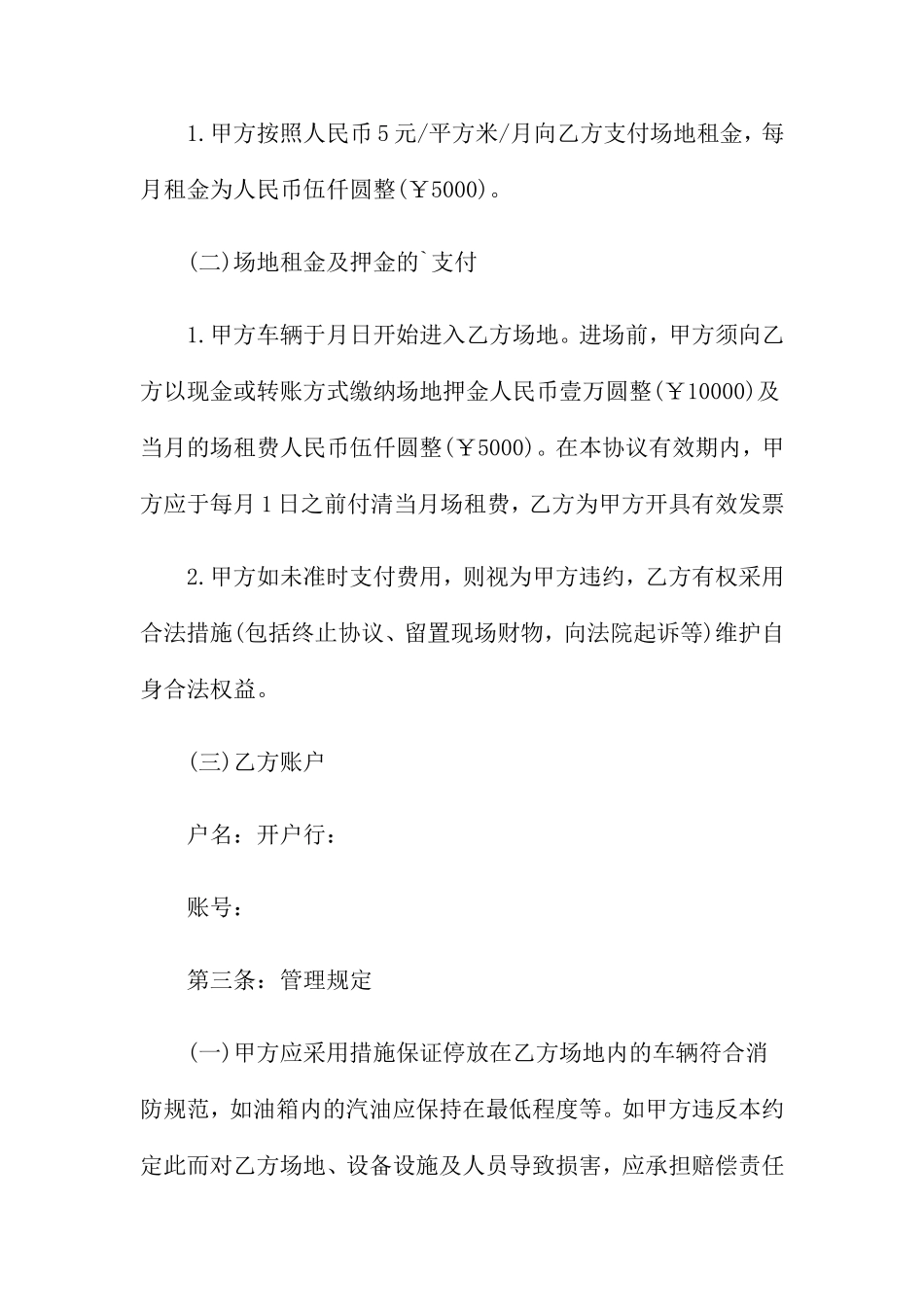 1.甲方按照人民币5元/平方米/月向乙方支付场地租金，每月租金为人民币伍仟圆整(￥5000)。

(二)场地租金及押金的`支付

1.甲方车辆于月日开始进入乙方场地。进场前，甲方须向乙方以现金或转账方式缴纳场地押金人民币壹万圆整(￥10000)及当月的场租费人民币伍仟圆整(￥5000)。在本协议有效期内，甲方应于每月1日之前付清当月场租费，乙方为甲方开具有效发票

2.甲方如未准时支付费用，则视为甲方违约，乙方有权采用合法措施(包括终止协议、留置现场财物，向法院起诉等)维护自身合法权益。

(三)乙方账户

户名：开户行：

账号：

第三条：管理规定

(一)甲方应采用措施保证停放在乙方场地内的车辆符合消防规范，如油箱内的汽油应保持在最低程度等。如甲方违反本约定此而对乙方场地、设备设施及人员导致损害，应承担赔偿责任